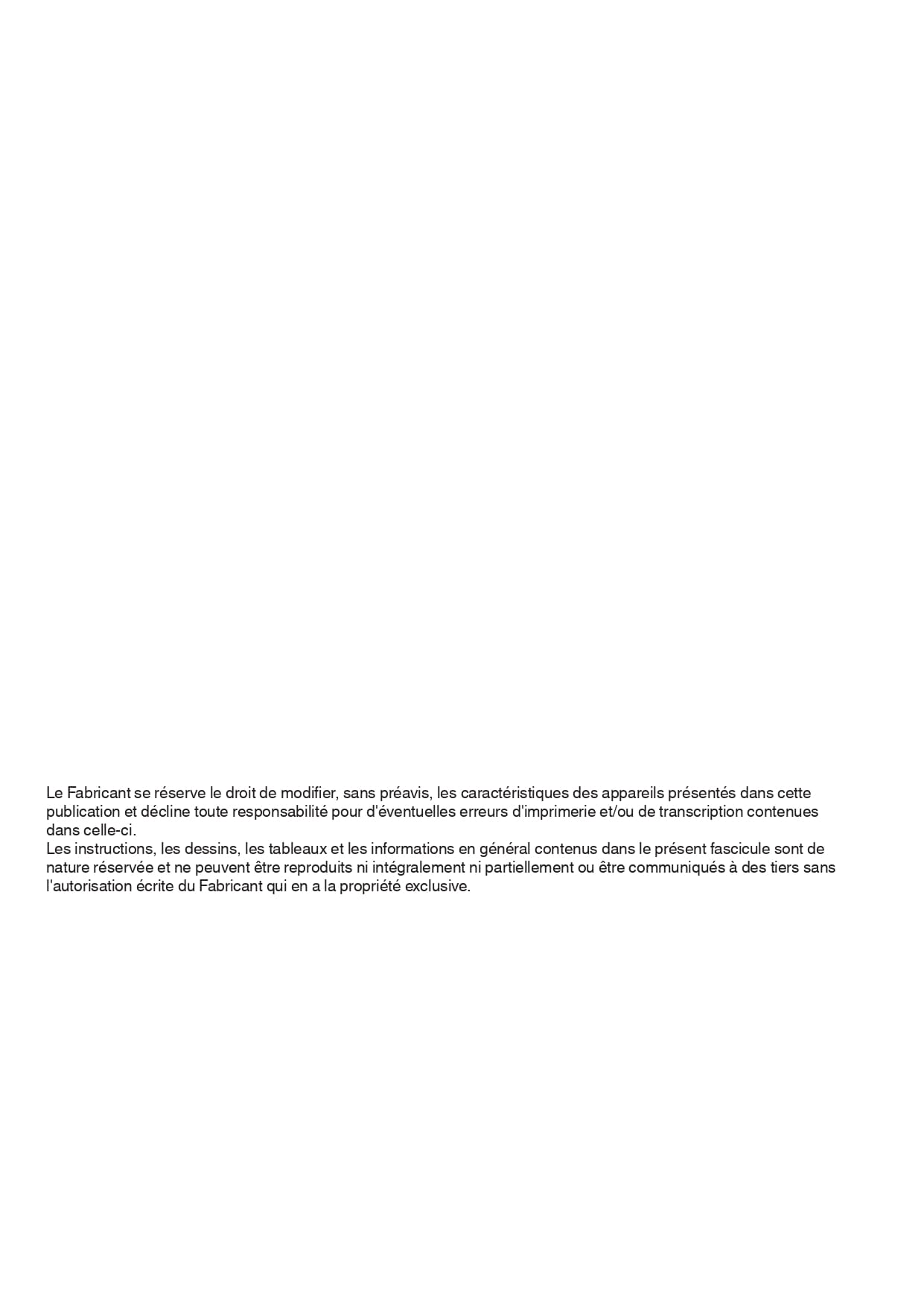 Le Fabricant se réserve le droit de modifier, sans préavis, les caractéristiques des appareils présentés dans cette publication et décline toute responsabilité pour d'éventuelles erreurs d'imprimerie et/ou de transcription contenues dans celle-ci.
Les instructions, les dessins, les tableaux et les informations en général contenus dans le présent fascicule sont de nature réservée et ne peuvent être reproduits ni intégralement ni partiellement ou être communiqués à des tiers sans l'autorisation écrite du Fabricant qui en a la propriété exclusive.